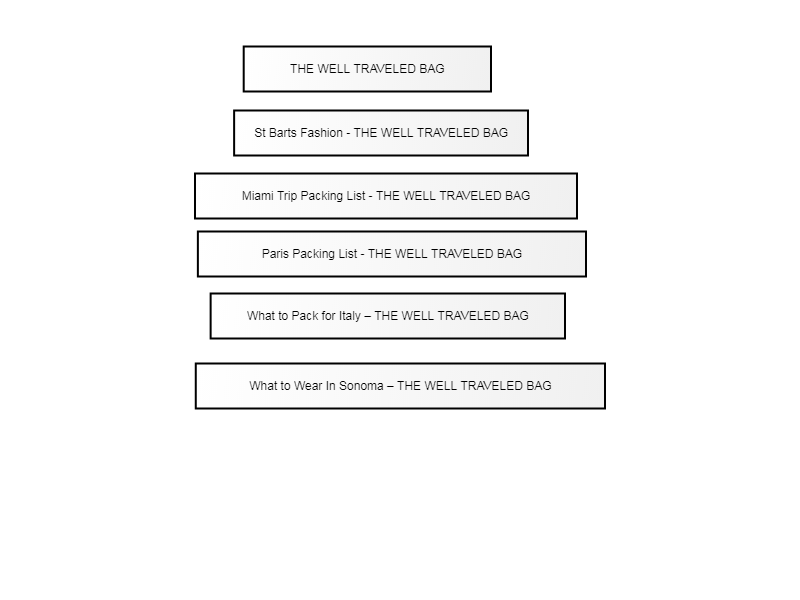 THE WELL TRAVELED BAG

St Barts Fashion - THE WELL TRAVELED BAG

Miami Trip Packing List - THE WELL TRAVELED BAG

Paris Packing List - THE WELL TRAVELED BAG

What to Pack for Italy – THE WELL TRAVELED BAG

What to Wear In Sonoma – THE WELL TRAVELED BAG